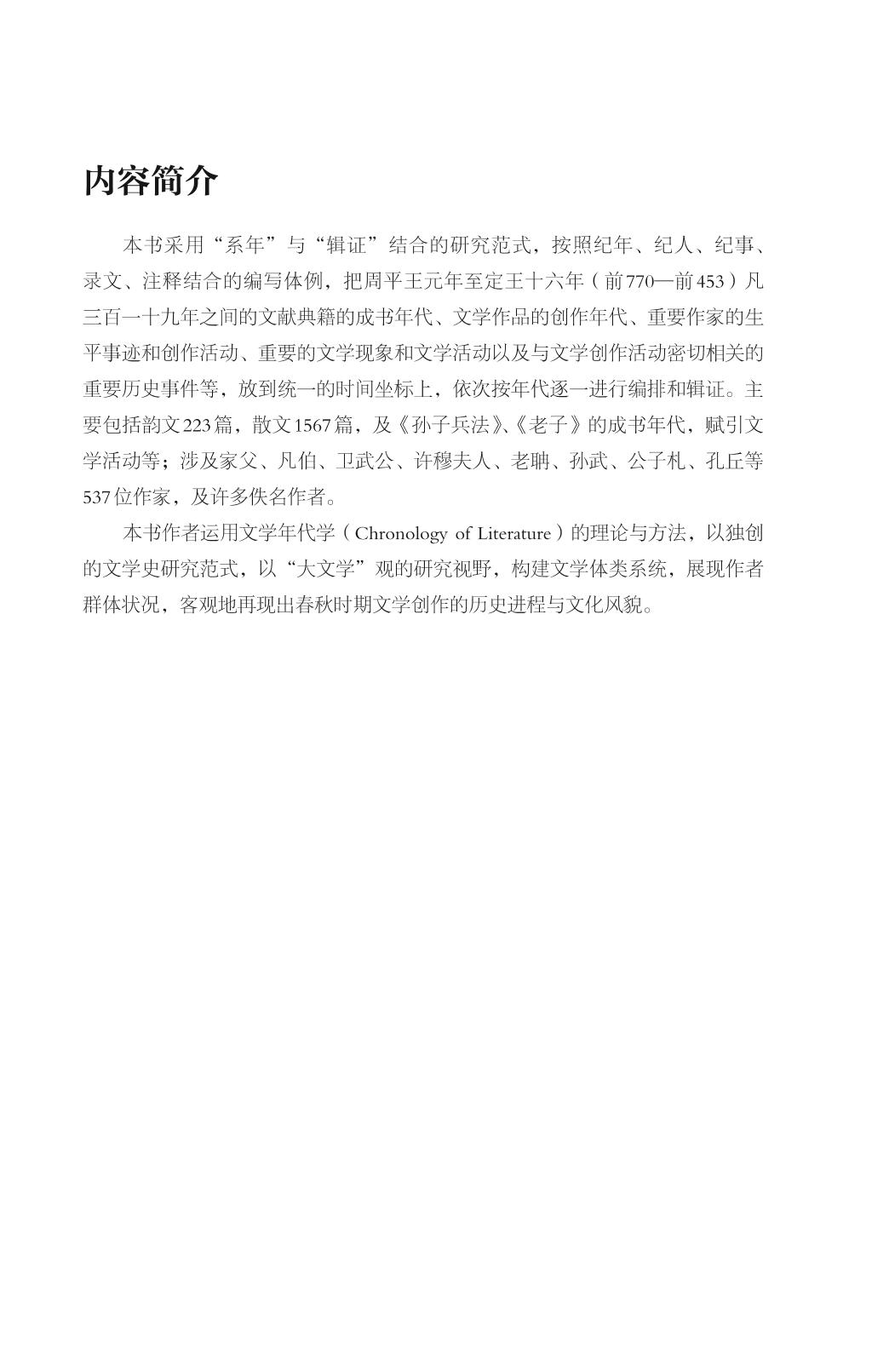 内容简介

本书采用“系年”与“辑证”结合的研究范式，按照纪年、纪人、纪事、录文、注释结合的编写体例，把周平王元年至定王十六年（前770—前453）凡三百一十九年之间的文献典籍的成书年代、文学作品的创作年代、重要作家的生平事迹和创作活动、重要的文学现象和文学活动以及与文学创作活动密切相关的重要历史事件等，放到统一的时间坐标上，依次按年代逐一进行编排和辑证。主要包括韵文223篇，散文1567篇，及《孙子兵法》、《老子》的成书年代，赋引文学活动等；涉及家父、凡伯、卫武公、许穆夫人、老聃、孙武、公子札、孔丘等537位作家，及许多佚名作者。

本书作者运用文学年代学（Chronology of Literature）的理论与方法，以独创的文学史研究范式，以“大文学”观的研究视野，构建文学体类系统，展现作者群体状况，客观地再现出春秋时期文学创作的历史进程与文化风貌。